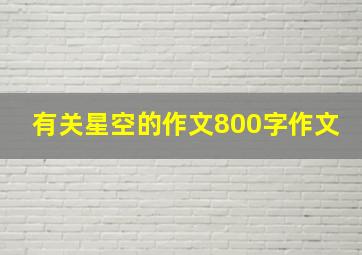 有关星空的作文800字作文